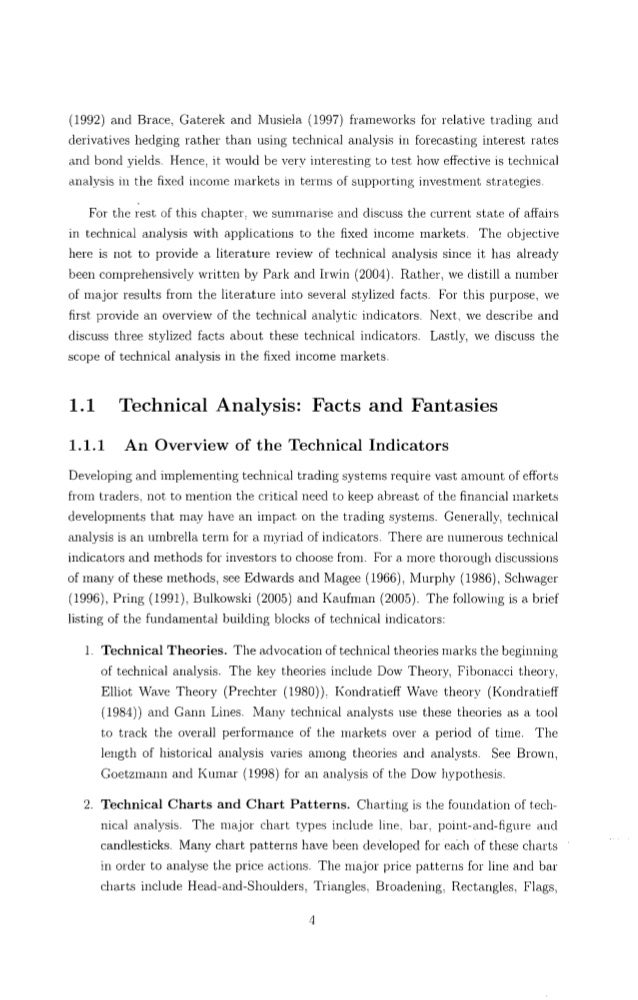 (1992) and Brace, Gaterek and Musiela (1997) frameworks for relative trading and derivatives hedging rather than using technical analysis in forecasting interest rates and bond yields. Hence, it would be very interesting to test how effective is technical analysis in the fixed income markets in terms of supporting investment strategies.

For the rest of this chapter, we summarise and discuss the current state of affairs in technical analysis with applications to the fixed income markets. The objective here is not to provide a literature review of technical analysis since it has already been comprehensively written by Park and Irwin (2004). Rather, we distill a number of major results from the literature into several stylized facts. For this purpose, we first provide an overview of the technical analytic indicators. Next, we describe and discuss three stylized facts about these technical indicators. Lastly, we discuss the scope of technical analysis in the fixed income markets.

1.1 Technical Analysis: Facts and Fantasies

1.1.1 An Overview of the Technical Indicators

Developing and implementing technical trading systems require vast amount of efforts from traders, not to mention the critical need to keep abreast of the financial markets developments that may have an impact on the trading systems. Generally, technical analysis is an umbrella term for a myriad of indicators. There are numerous technical indicators and methods for investors to choose from. For a more thorough discussions of many of these methods, see Edwards and Magee (1966), Murphy (1986), Schwager (1996), Pring (1991), Bulkowski (2005) and Kaufman (2005). The following is a brief listing of the fundamental building blocks of technical indicators:

1. Technical Theories. The advocation of technical theories marks the beginning of technical analysis. The key theories include Dow Theory, Fibonacci theory, Elliot Wave Theory (Prechter (1980)), Kondratieff Wave theory (Kondratieff (1984)) and Gann Lines. Many technical analysts use these theories as a tool to track the overall performance of the markets over a period of time. The length of historical analysis varies among theories and analysts. See Brown, Goetzmann and Kumar (1998) for an analysis of the Dow hypothesis.

2. Technical Charts and Chart Patterns. Charting is the foundation of technical analysis. The major chart types include line, bar, point-and-figure and candlesticks. Many chart patterns have been developed for each of these charts in order to analyse the price actions. The major price patterns for line and bar charts include Head-and-Shoulders, Triangles, Broadening, Rectangles, Flags,

4